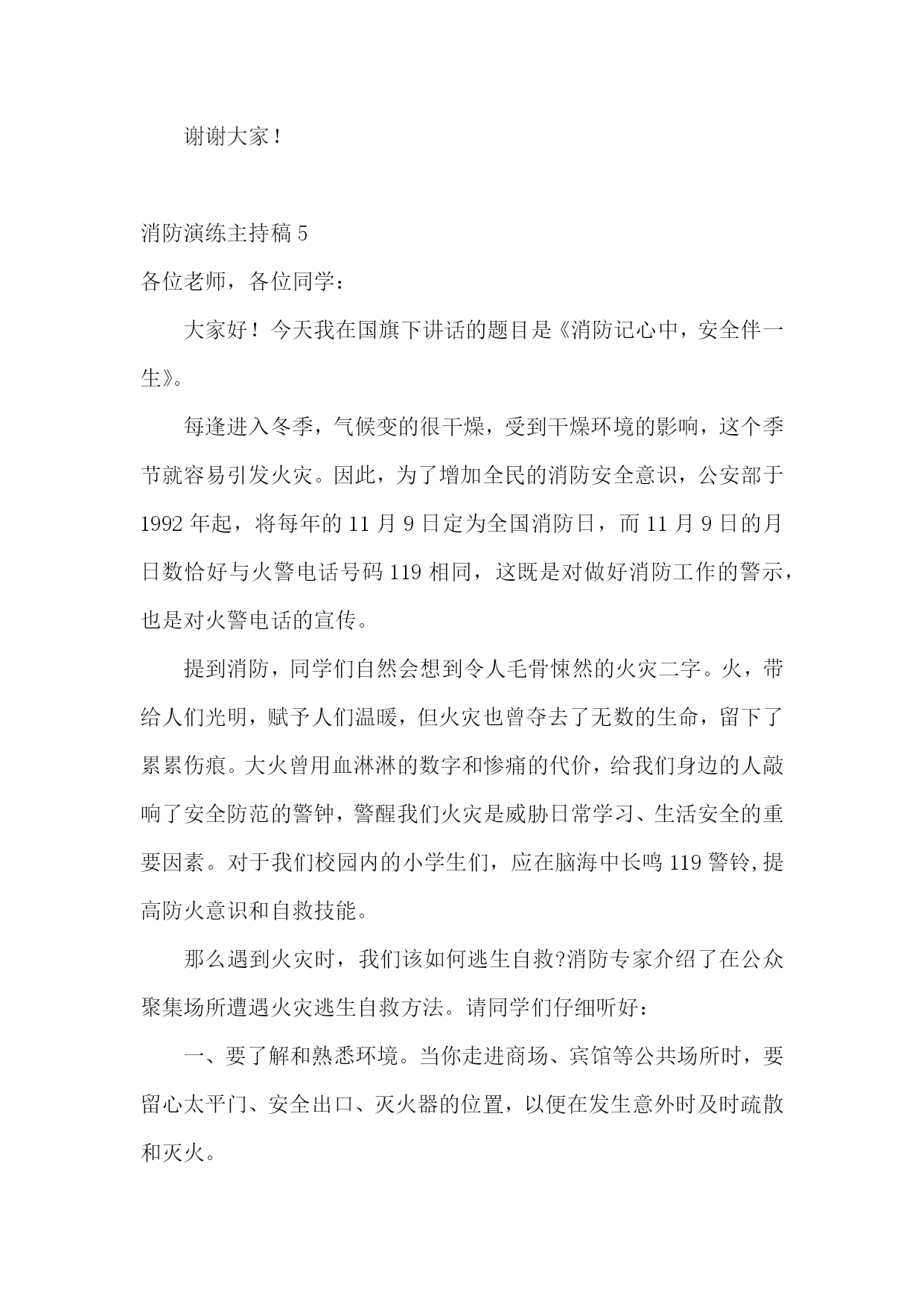 谢谢大家！

消防演练主持稿 5

各位老师，各位同学：

大家好！今天我在国旗下讲话的题目是《消防记心中，安全伴一生》。

每逢进入冬季，气候变的很干燥，受到干燥环境的影响，这个季节就容易引发火灾。因此，为了增加全民的消防安全意识，公安部于 1992 年起，将每年的 11 月 9 日定为全国消防日，而 11 月 9 日的月日数恰好与火警电话号码 119 相同，这既是对做好消防工作的警示，也是对火警电话的宣传。

提到消防，同学们自然会想到令人毛骨悚然的火灾二字。火，带给人们光明，赋予人们温暖，但火灾也曾夺去了无数的生命，留下了累累伤痕。大火曾用血淋淋的数字和惨痛的代价，给我们身边的人敲响了安全防范的警钟，警醒我们火灾是威胁日常学习、生活安全的重要因素。对于我们校园内的小学生们，应在脑海中长鸣 119 警铃,提高防火意识和自救技能。

那么遇到火灾时，我们该如何逃生自救?消防专家介绍了在公众聚集场所遭遇火灾逃生自救方法。请同学们仔细听好：

一、要了解和熟悉环境。当你走进商场、宾馆等公共场所时，要留心太平门、安全出口、灭火器的位置，以便在发生意外时及时疏散和灭火。